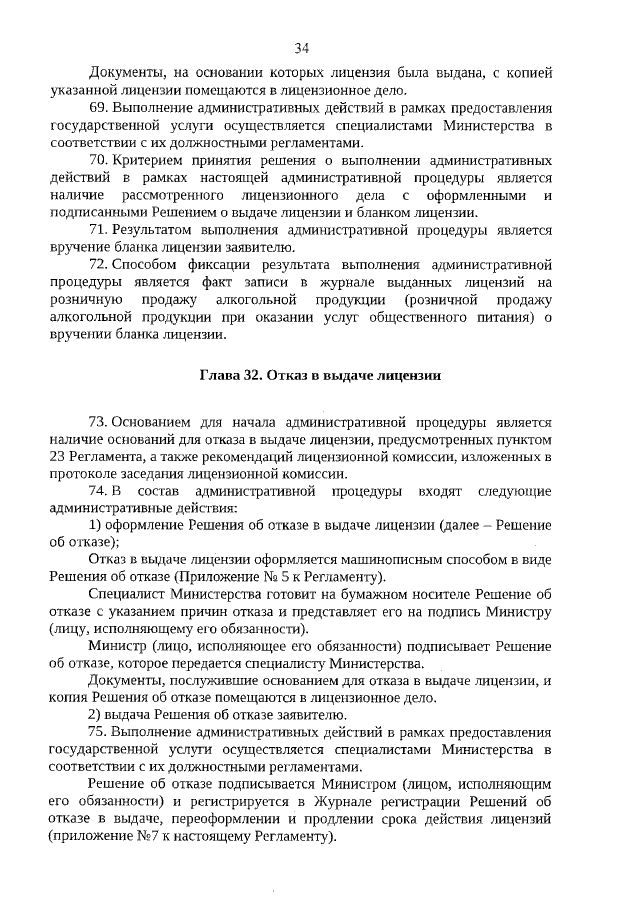 34

Документы, на основании которых лицензия была выдана, с копией указанной лицензии помещаются в лицензионное дело.

69. Выполнение административных действий в рамках предоставления государственной услуги осуществляется специалистами Министерства в соответствии с их должностными регламентами.

70. Критерием принятия решения о выполнении административных действий в рамках настоящей административной процедуры является наличие рассмотренного лицензионного дела с оформленными и подписанными Решением о выдаче лицензии и бланком лицензии.

71. Результатом выполнения административной процедуры является вручение бланка лицензии заявителю.

72. Способом фиксации результата выполнения административной процедуры является факт записи в журнале выданных лицензий на розничную продажу алкогольной продукции (розничной продажу алкогольной продукции при оказании услуг общественного питания) о вручении бланка лицензии.

Глава 32. Отказ в выдаче лицензии

73. Основанием для начала административной процедуры является наличие оснований для отказа в выдаче лицензии, предусмотренных пунктом 23 Регламента, а также рекомендаций лицензионной комиссии, изложенных в протоколе заседания лицензионной комиссии.

74. В состав административной процедуры входят следующие административные действия:

1) оформление Решения об отказе в выдаче лицензии (далее – Решение об отказе);

Отказ в выдаче лицензии оформляется машинописным способом в виде Решения об отказе (Приложение № 5 к Регламенту).

Специалист Министерства готовит на бумажном носителе Решение об отказе с указанием причин отказа и представляет его на подпись Министру (лицу, исполняющему его обязанности).

Министр (лицо, исполняющее его обязанности) подписывает Решение об отказе, которое передается специалисту Министерства.

Документы, послужившие основанием для отказа в выдаче лицензии, и копия Решения об отказе помещаются в лицензионное дело.

2) выдача Решения об отказе заявителю.

75. Выполнение административных действий в рамках предоставления государственной услуги осуществляется специалистами Министерства в соответствии с их должностными регламентами.

Решение об отказе подписывается Министром (лицом, исполняющим его обязанности) и регистрируется в Журнале регистрации Решений об отказе в выдаче, переоформлении и продлении срока действия лицензий (приложение №7 к настоящему Регламенту).